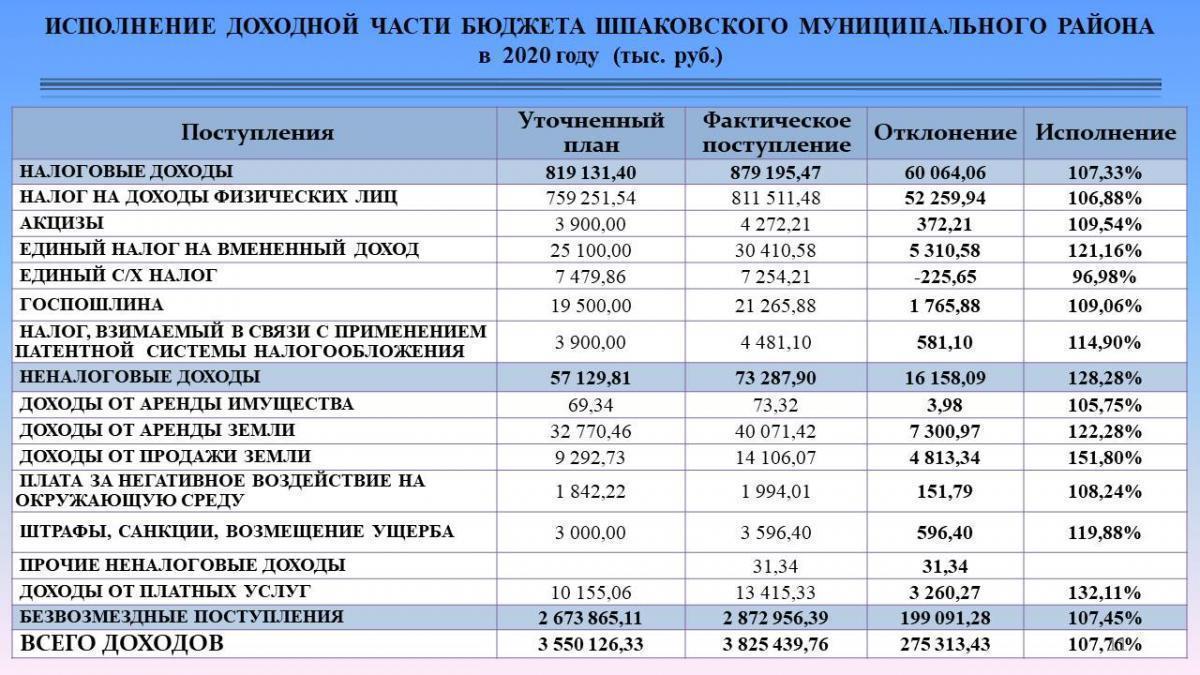 ИСПОЛНЕНИЕ ДОХОДНОЙ ЧАСТИ БЮДЖЕТА ШПАКОВСКОГО МУНИЦИПАЛЬНОГО РАЙОНА в 2020 году (тыс. руб.)

| Поступления | Уточненный план | Фактическое поступление | Отклонение | Исполнение |
|---|---|---|---|---|
| НАЛОГОВЫЕ ДОХОДЫ | 819 131,40 | 879 195,47 | 60 064,06 | 107,33% |
| НАЛОГ НА ДОХОДЫ ФИЗИЧЕСКИХ ЛИЦ | 759 251,54 | 811 511,48 | 52 259,94 | 106,88% |
| АКЦИЗЫ | 3 900,00 | 4 272,21 | 372,21 | 109,54% |
| ЕДИНЫЙ НАЛОГ НА ВМЕНЕННЫЙ ДОХОД | 25 100,00 | 30 410,58 | 5 310,58 | 121,16% |
| ЕДИНЫЙ С/Х НАЛОГ | 7 479,86 | 7 254,21 | -225,65 | 96,98% |
| ГОСПОШЛИНА | 19 500,00 | 21 265,88 | 1 765,88 | 109,06% |
| НАЛОГ, ВЗИМАЕМЫЙ В СВЯЗИ С ПРИМЕНЕНИЕМ ПАТЕНТНОЙ СИСТЕМЫ НАЛОГООБЛОЖЕНИЯ | 3 900,00 | 4 481,10 | 581,10 | 114,90% |
| НЕНАЛОГОВЫЕ ДОХОДЫ | 57 129,81 | 73 287,90 | 16 158,09 | 128,28% |
| ДОХОДЫ ОТ АРЕНДЫ ИМУЩЕСТВА | 69,34 | 73,32 | 3,98 | 105,75% |
| ДОХОДЫ ОТ АРЕНДЫ ЗЕМЛИ | 32 770,46 | 40 071,42 | 7 300,97 | 122,28% |
| ДОХОДЫ ОТ ПРОДАЖИ ЗЕМЛИ | 9 292,73 | 14 106,07 | 4 813,34 | 151,80% |
| ПЛАТА ЗА НЕГАТИВНОЕ ВОЗДЕЙСТВИЕ НА ОКРУЖАЮЩУЮ СРЕДУ | 1 842,22 | 1 994,01 | 151,79 | 108,24% |
| ШТРАФЫ, САНКЦИИ, ВОЗМЕЩЕНИЕ УЩЕРБА | 3 000,00 | 3 596,40 | 596,40 | 119,88% |
| ПРОЧИЕ НЕНАЛОГОВЫЕ ДОХОДЫ | | 31,34 | 31,34 | |
| ДОХОДЫ ОТ ПЛАТНЫХ УСЛУГ | 10 155,06 | 13 415,33 | 3 260,27 | 132,11% |
| БЕЗВОЗМЕЗДНЫЕ ПОСТУПЛЕНИЯ | 2 673 865,11 | 2 872 956,39 | 199 091,28 | 107,45% |
| ВСЕГО ДОХОДОВ | 3 550 126,33 | 3 825 439,76 | 275 313,43 | 107,76% |